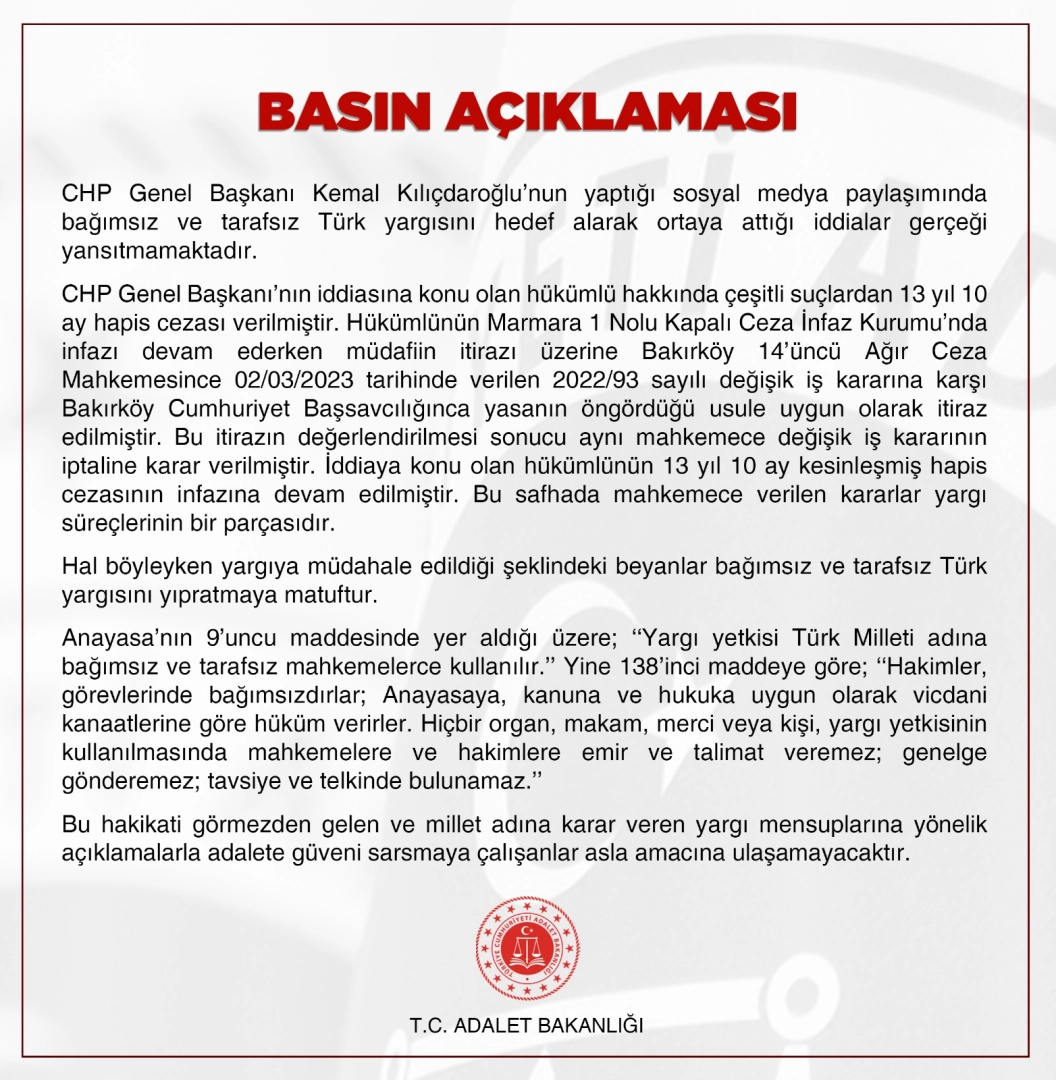 BASIN AÇIKLAMASI

CHP Genel Başkanı Kemal Kılıçdaroğlu'nun yaptığı sosyal medya paylaşımında bağımsız ve tarafsız Türk yargısını hedef alarak ortaya attığı iddialar gerçeği yansıtmamaktadır.

CHP Genel Başkanı'nın iddiasına konu olan hükümlü hakkında çeşitli suçlardan 13 yıl 10 ay hapis cezası verilmiştir. Hükümlünün Marmara 1 Nolu Kapalı Ceza İnfaz Kurumu'nda infazı devam ederken müdafiin itirazı üzerine Bakırköy 14'üncü Ağır Ceza Mahkemesince 02/03/2023 tarihinde verilen 2022/93 sayılı değişik iş kararına karşı Bakırköy Cumhuriyet Başsavcılığınca yasanın öngördüğü usule uygun olarak itiraz edilmiştir. Bu itirazın değerlendirilmesi sonucu aynı mahkemece değişik iş kararının iptaline karar verilmiştir. İddiaya konu olan hükümlünün 13 yıl 10 ay kesinleşmiş hapis cezasının infazına devam edilmiştir. Bu safhada mahkemece verilen kararlar yargı süreçlerinin bir parçasıdır.

Hal böyleyken yargıya müdahale edildiği şeklindeki beyanlar bağımsız ve tarafsız Türk yargısını yıpratmaya matuftur.

Anayasa'nın 9'uncu maddesinde yer aldığı üzere; "Yargı yetkisi Türk Milleti adına bağımsız ve tarafsız mahkemelerce kullanılır." Yine 138'inci maddeye göre; "Hakimler, görevlerinde bağımsızdırlar; Anayasaya, kanuna ve hukuka uygun olarak vicdani kanaatlerine göre hüküm verirler. Hiçbir organ, makam, merci veya kişi, yargı yetkisinin kullanılmasında mahkemelere ve hakimlere emir ve talimat veremez; genelge gönderemez; tavsiye ve telkinde bulunamaz."

Bu hakikati görmezden gelen ve millet adına karar veren yargı mensuplarına yönelik açıklamalarla adalete güveni sarsmaya çalışanlar asla amacına ulaşamayacaktır.

TÜRKİYE CUMHURİYETİ ADALET BAKANLIĞI

T.C. ADALET BAKANLIĞI